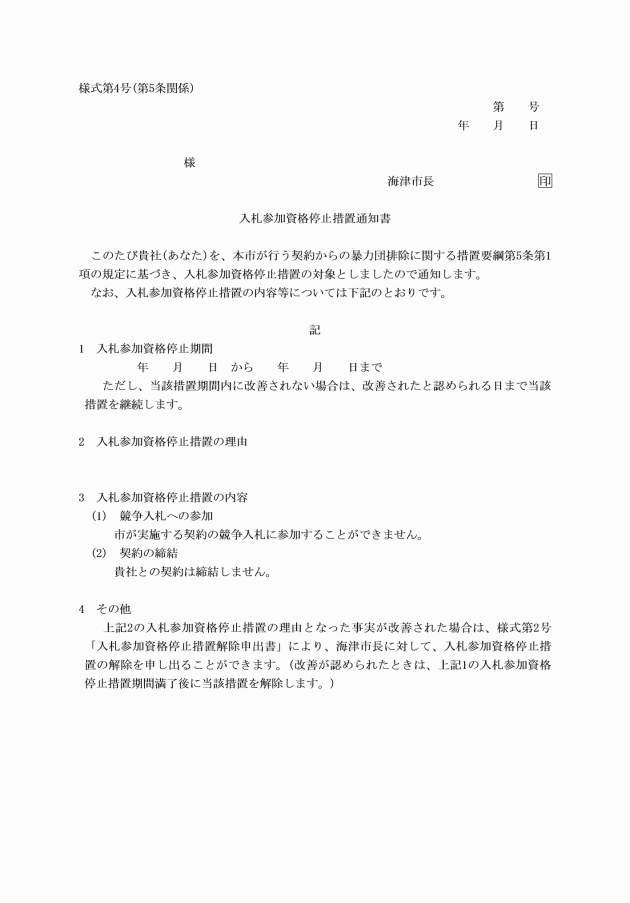 様式第4号（第5条関係）

第　　号
年　　月　　日

様

海津市長　　　　　　　印

入札参加資格停止措置通知書

このたび貴社（あなた）を、本市が行う契約からの暴力団排除に関する措置要綱第5条第1項の規定に基づき、入札参加資格停止措置の対象としましたので通知します。
なお、入札参加資格停止措置の内容等については下記のとおりです。

記

1　入札参加資格停止期間
年　　月　　日　から　　年　　月　　日まで
ただし、当該措置期間内に改善されない場合は、改善されたと認められる日まで当該措置を継続します。

2　入札参加資格停止措置の理由

3　入札参加資格停止措置の内容
(1)　競争入札への参加
市が実施する契約の競争入札に参加することができません。
(2)　契約の締結
貴社との契約は締結しません。

4　その他
上記2の入札参加資格停止措置の理由となった事実が改善された場合は、様式第2号「入札参加資格停止措置解除申出書」により、海津市長に対して、入札参加資格停止措置の解除を申し出ることができます。（改善が認められたときは、上記1の入札参加資格停止措置期間満了後に当該措置を解除します。）